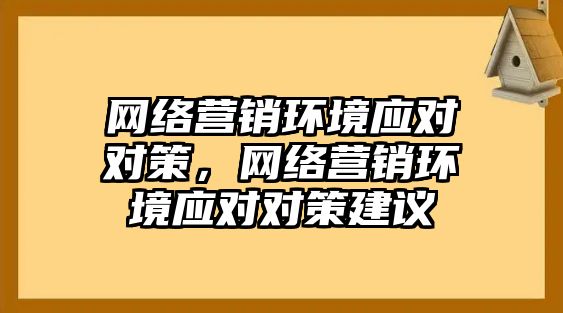 网络营销环境应对对策，网络营销环境应对对策建议